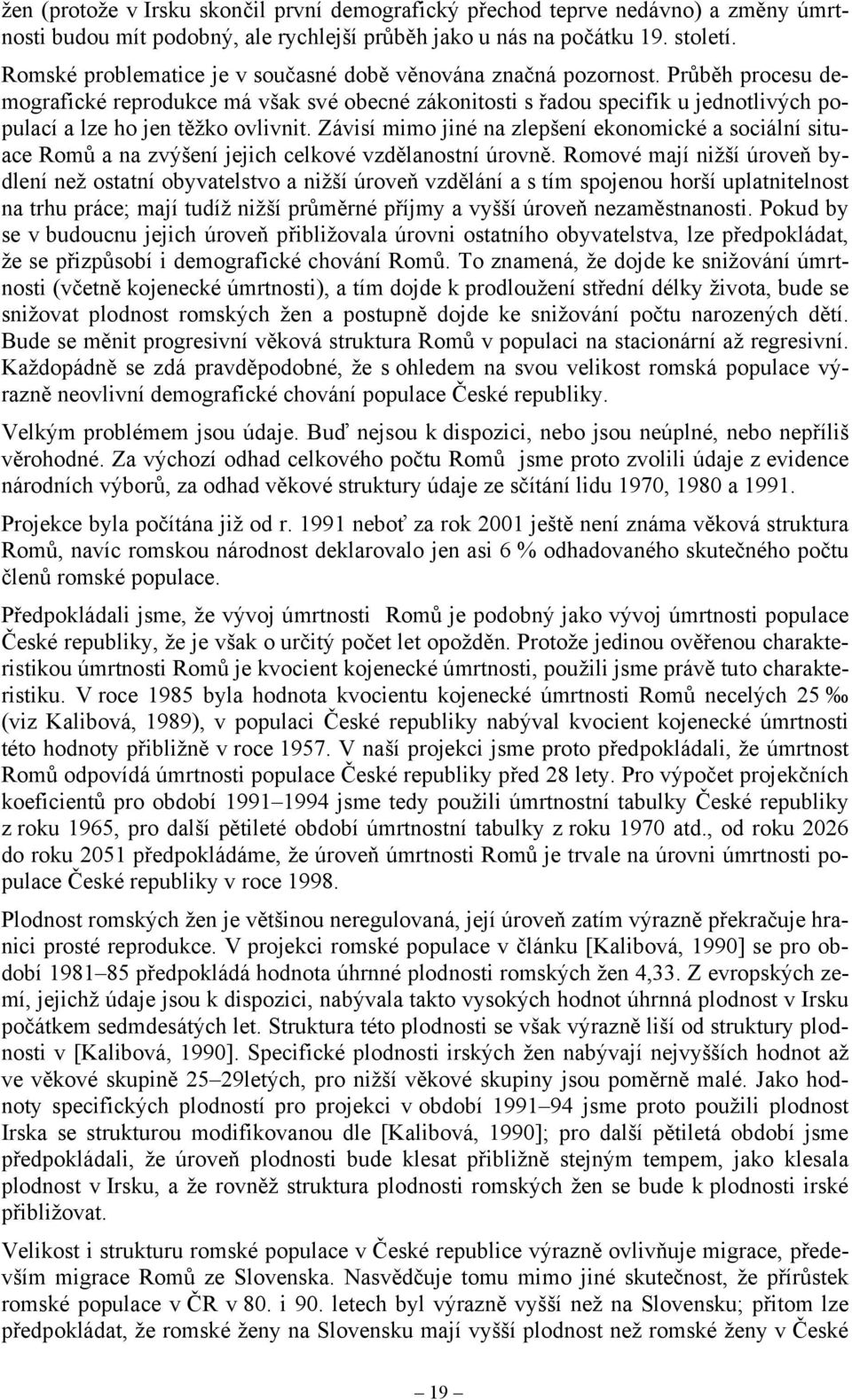 žen (protože v Irsku skončil první demografický přechod teprve nedávno) a změny úmrtnosti budou mít podobný, ale rychlejší průběh jako u nás na počátku 19. století.

Romské problematice je v současné době věnována značná pozornost. Průběh procesu demografické reprodukce má však své obecné zákonitosti s řadou specifik u jednotlivých populací a lze ho jen těžko ovlivnit. Závisí mimo jiné na zlepšení ekonomické a sociální situace Romů a na zvýšení jejich celkové vzdělanostní úrovně. Romové mají nižší úroveň bydlení než ostatní obyvatelstvo a nižší úroveň vzdělání a s tím spojenou horší uplatnitelnost na trhu práce; mají tudíž nižší průměrné příjmy a vyšší úroveň nezaměstnanosti. Pokud by se v budoucnu jejich úroveň přibližovala úrovni ostatního obyvatelstva, lze předpokládat, že se přizpůsobí i demografické chování Romů. To znamená, že dojde ke snižování úmrtnosti (včetně kojenecké úmrtnosti), a tím dojde k prodloužení střední délky života, bude se snižovat plodnost romských žen a postupně dojde ke snižování počtu narozených dětí. Bude se měnit progresivní věková struktura Romů v populaci na stacionární až regresivní. Každopádně se zdá pravděpodobné, že s ohledem na svou velikost romská populace výrazně neovlivní demografické chování populace České republiky.

Velkým problémem jsou údaje. Buď nejsou k dispozici, nebo jsou neúplné, nebo nepříliš věrohodné. Za výchozí odhad celkového počtu Romů jsme proto zvolili údaje z evidence národních výborů, za odhad věkové struktury údaje ze sčítání lidu 1970, 1980 a 1991.

Projekce byla počítána již od r. 1991 neboť za rok 2001 ještě není známa věková struktura Romů, navíc romskou národnost deklarovalo jen asi 6 % odhadovaného skutečného počtu členů romské populace.

Předpokládali jsme, že vývoj úmrtnosti Romů je podobný jako vývoj úmrtnosti populace České republiky, že je však o určitý počet let opožděn. Protože jedinou ověřenou charakteristikou úmrtnosti Romů je kvocient kojenecké úmrtnosti, použili jsme právě tuto charakteristiku. V roce 1985 byla hodnota kvocientu kojenecké úmrtnosti Romů necelých 25 ‰ (viz Kalibová, 1989), v populaci České republiky nabýval kvocient kojenecké úmrtnosti této hodnoty přibližně v roce 1957. V naší projekci jsme proto předpokládali, že úmrtnost Romů odpovídá úmrtnosti populace České republiky před 28 lety. Pro výpočet projekčních koeficientů pro období 1991–1994 jsme tedy použili úmrtnostní tabulky České republiky z roku 1965, pro další pětileté období úmrtnostní tabulky z roku 1970 atd., od roku 2026 do roku 2051 předpokládáme, že úroveň úmrtnosti Romů je trvale na úrovni úmrtnosti populace České republiky v roce 1998.

Plodnost romských žen je většinou neregulovaná, její úroveň zatím výrazně překračuje hranici prosté reprodukce. V projekci romské populace v článku [Kalibová, 1990] se pro období 1981–85 předpokládá hodnota úhrnné plodnosti romských žen 4,33. Z evropských zemí, jejichž údaje jsou k dispozici, nabývala takto vysokých hodnot úhrnná plodnost v Irsku počátkem sedmdesátých let. Struktura této plodnosti se však výrazně liší od struktury plodnosti v [Kalibová, 1990]. Specifické plodnosti irských žen nabývají nejvyšších hodnot až ve věkové skupině 25–29letých, pro nižší věkové skupiny jsou poměrně malé. Jako hodnoty specifických plodností pro projekci v období 1991–94 jsme proto použili plodnost Irska se strukturou modifikovanou dle [Kalibová, 1990]; pro další pětiletá období jsme předpokládali, že úroveň plodnosti bude klesat přibližně stejným tempem, jako klesala plodnost v Irsku, a že rovněž struktura plodnosti romských žen se bude k plodnosti irské přibližovat.

Velikost i strukturu romské populace v České republice výrazně ovlivňuje migrace, především migrace Romů ze Slovenska. Nasvědčuje tomu mimo jiné skutečnost, že přírůstek romské populace v ČR v 80. i 90. letech byl výrazně vyšší než na Slovensku; přitom lze předpokládat, že romské ženy na Slovensku mají vyšší plodnost než romské ženy v České

— 19 —